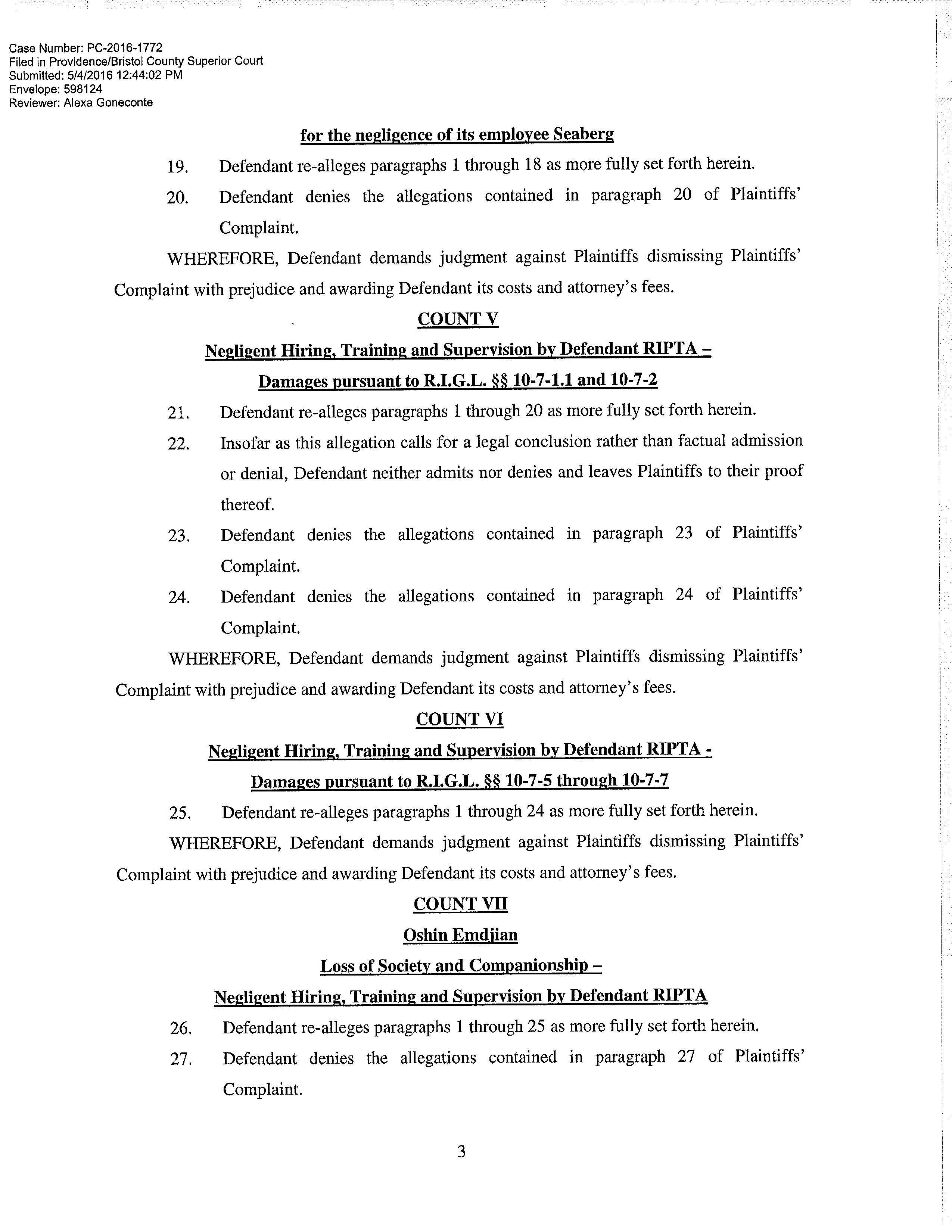 Case Number: PC-2016-1772
Filed in Providence/Bristol County Superior Court
Submitted: 5/4/2016 12:44:02 PM
Envelope: 598124
Reviewer: Alexa Goneconte

for the negligence of its employee Seaberg

19. Defendant re-alleges paragraphs 1 through 18 as more fully set forth herein.

20. Defendant denies the allegations contained in paragraph 20 of Plaintiffs' Complaint.

WHEREFORE, Defendant demands judgment against Plaintiffs dismissing Plaintiffs' Complaint with prejudice and awarding Defendant its costs and attorney's fees.

COUNT V

Negligent Hiring, Training and Supervision by Defendant RIPTA –

Damages pursuant to R.I.G.L. §§ 10-7-1.1 and 10-7-2

21. Defendant re-alleges paragraphs 1 through 20 as more fully set forth herein.

22. Insofar as this allegation calls for a legal conclusion rather than factual admission or denial, Defendant neither admits nor denies and leaves Plaintiffs to their proof thereof.

23. Defendant denies the allegations contained in paragraph 23 of Plaintiffs' Complaint.

24. Defendant denies the allegations contained in paragraph 24 of Plaintiffs' Complaint.

WHEREFORE, Defendant demands judgment against Plaintiffs dismissing Plaintiffs' Complaint with prejudice and awarding Defendant its costs and attorney's fees.

COUNT VI

Negligent Hiring, Training and Supervision by Defendant RIPTA -

Damages pursuant to R.I.G.L. §§ 10-7-5 through 10-7-7

25. Defendant re-alleges paragraphs 1 through 24 as more fully set forth herein.

WHEREFORE, Defendant demands judgment against Plaintiffs dismissing Plaintiffs' Complaint with prejudice and awarding Defendant its costs and attorney's fees.

COUNT VII

Oshin Emdjian

Loss of Society and Companionship –

Negligent Hiring, Training and Supervision by Defendant RIPTA

26. Defendant re-alleges paragraphs 1 through 25 as more fully set forth herein.

27. Defendant denies the allegations contained in paragraph 27 of Plaintiffs' Complaint.

3